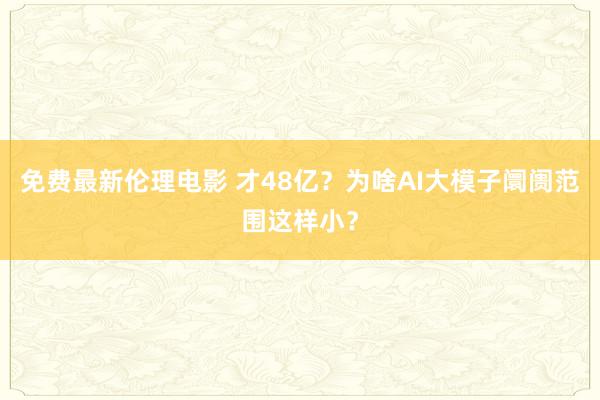 免费最新伦理电影 才48亿？为啥AI大模子阛阓范围这样小？